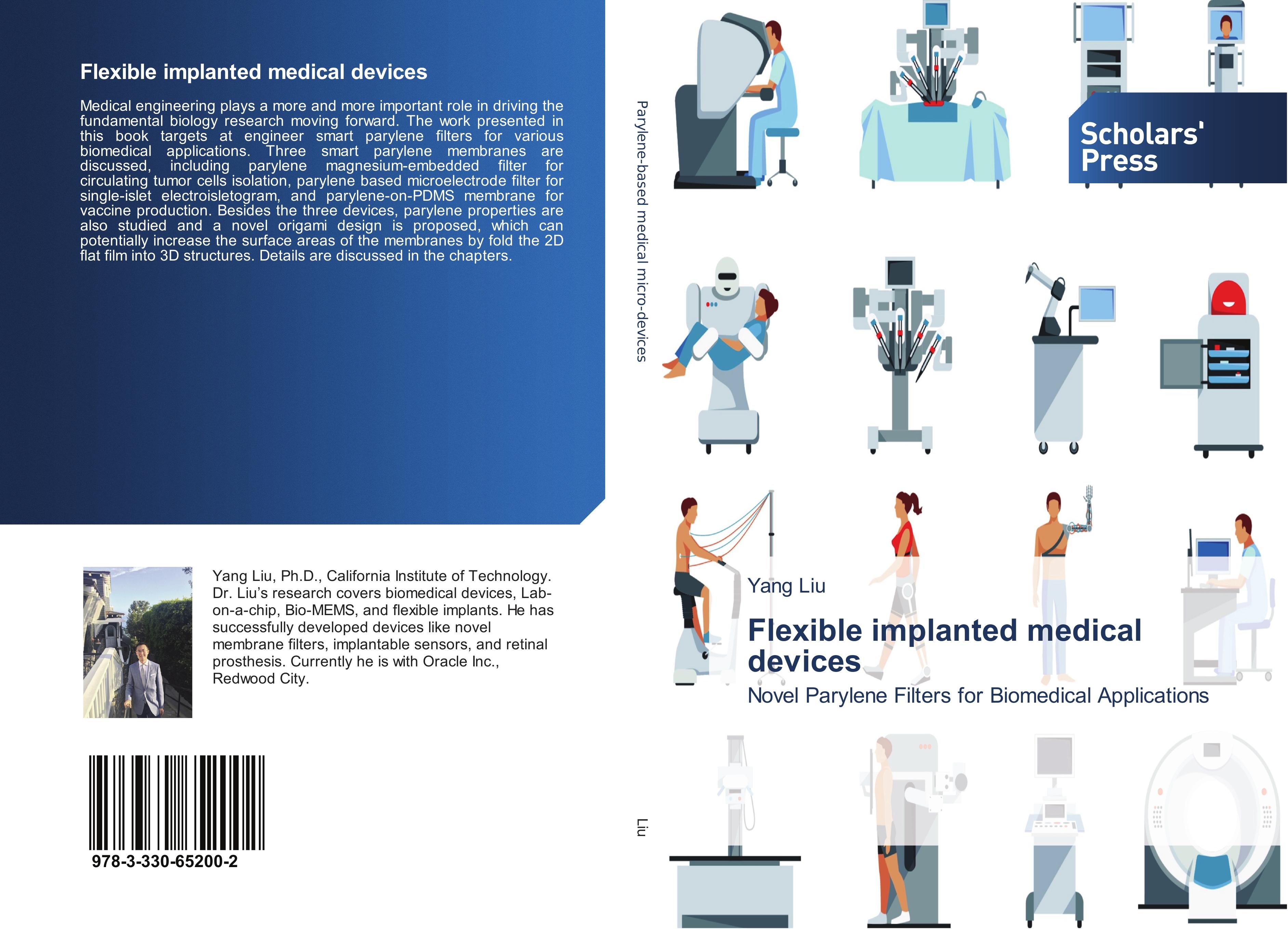 Flexible implanted medical devices

Medical engineering plays a more and more important role in driving the fundamental biology research moving forward. The work presented in this book targets at engineer smart parylene filters for various biomedical applications. Three smart parylene membranes are discussed, including parylene magnesium-embedded filter for circulating tumor cells isolation, parylene based microelectrode filter for single-islet electroisletogram, and parylene-on-PDMS membrane for vaccine production. Besides the three devices, parylene properties are also studied and a novel origami design is proposed, which can potentially increase the surface areas of the membranes by fold the 2D flat film into 3D structures. Details are discussed in the chapters.

Yang Liu, Ph.D., California Institute of Technology. Dr. Liu's research covers biomedical devices, Lab-on-a-chip, Bio-MEMS, and flexible implants. He has successfully developed devices like novel membrane filters, implantable sensors, and retinal prosthesis. Currently he is with Oracle Inc., Redwood City.

978-3-330-65200-2

Parylene-based medical micro-devices

Liu

Scholars' Press

Yang Liu

Flexible implanted medical devices

Novel Parylene Filters for Biomedical Applications